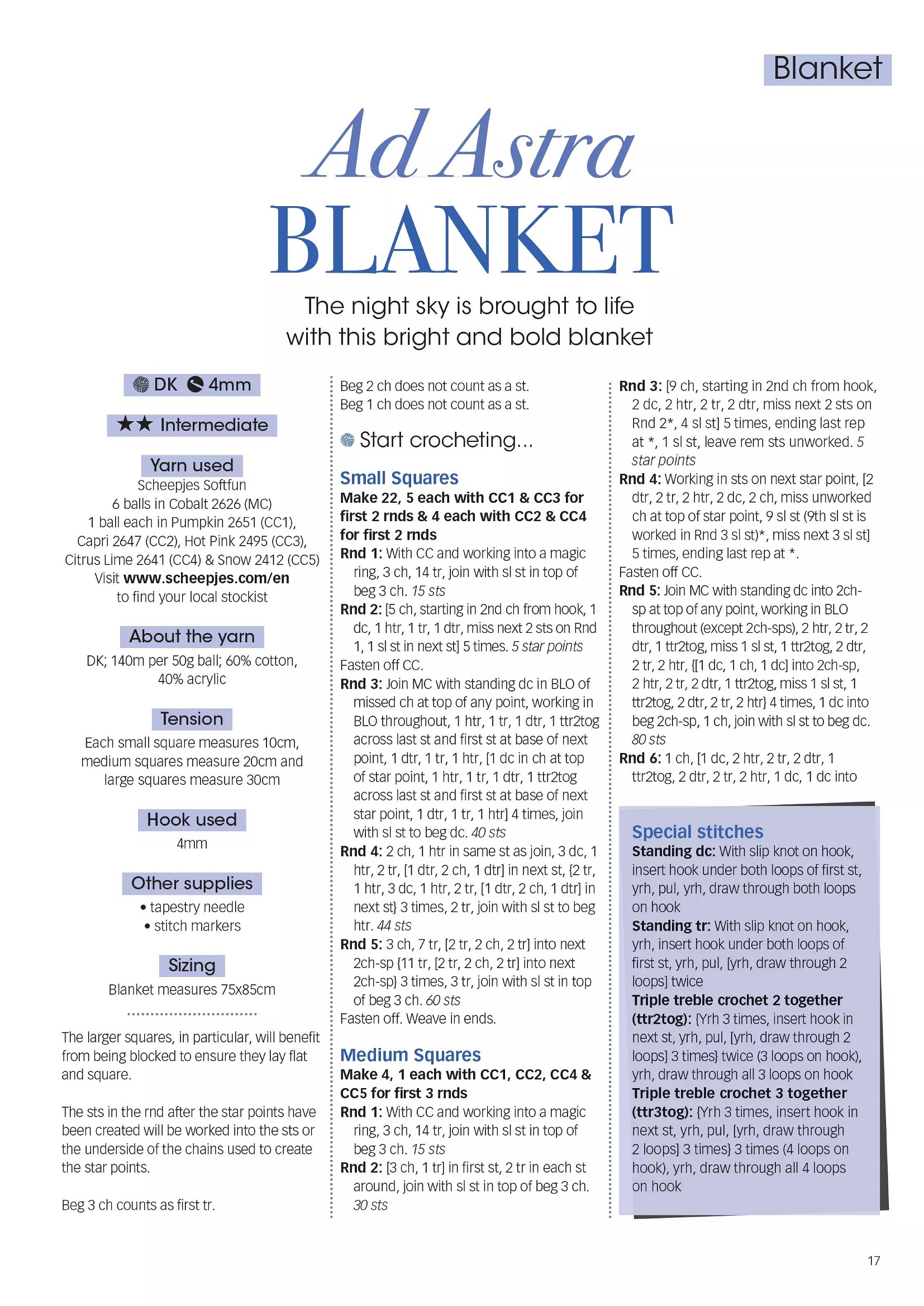 Blanket

Ad Astra
BLANKET

The night sky is brought to life with this bright and bold blanket

DK 4mm

★★ Intermediate

Yarn used
Scheepjes Softfun
6 balls in Cobalt 2626 (MC)
1 ball each in Pumpkin 2651 (CC1), Capri 2647 (CC2), Hot Pink 2495 (CC3), Citrus Lime 2641 (CC4) & Snow 2412 (CC5)
Visit www.scheepjes.com/en to find your local stockist

About the yarn
DK; 140m per 50g ball; 60% cotton, 40% acrylic

Tension
Each small square measures 10cm, medium squares measure 20cm and large squares measure 30cm

Hook used
4mm

Other supplies
• tapestry needle
• stitch markers

Sizing
Blanket measures 75x85cm

The larger squares, in particular, will benefit from being blocked to ensure they lay flat and square.

The sts in the rnd after the star points have been created will be worked into the sts or the underside of the chains used to create the star points.

Beg 3 ch counts as first tr.

Beg 2 ch does not count as a st.
Beg 1 ch does not count as a st.

Start crocheting...

Small Squares
Make 22, 5 each with CC1 & CC3 for first 2 rnds & 4 each with CC2 & CC4 for first 2 rnds
Rnd 1: With CC and working into a magic ring, 3 ch, 14 tr, join with sl st in top of beg 3 ch. 15 sts
Rnd 2: [5 ch, starting in 2nd ch from hook, 1 dc, 1 htr, 1 tr, 1 dtr, miss next 2 sts on Rnd 1, 1 sl st in next st] 5 times. 5 star points
Fasten off CC.
Rnd 3: Join MC with standing dc in BLO of missed ch at top of any point, working in BLO throughout, 1 htr, 1 tr, 1 dtr, 1 ttr2tog across last st and first st at base of next point, 1 dtr, 1 tr, 1 htr, [1 dc in ch at top of star point, 1 htr, 1 tr, 1 dtr, 1 ttr2tog across last st and first st at base of next star point, 1 dtr, 1 tr, 1 htr] 4 times, join with sl st to beg dc. 40 sts
Rnd 4: 2 ch, 1 htr in same st as join, 3 dc, 1 htr, 2 tr, [1 dtr, 2 ch, 1 dtr] in next st, {2 tr, 1 htr, 3 dc, 1 htr, 2 tr, [1 dtr, 2 ch, 1 dtr] in next st} 3 times, 2 tr, join with sl st to beg htr. 44 sts
Rnd 5: 3 ch, 7 tr, [2 tr, 2 ch, 2 tr] into next 2ch-sp {11 tr, [2 tr, 2 ch, 2 tr] into next 2ch-sp} 3 times, 3 tr, join with sl st in top of beg 3 ch. 60 sts
Fasten off. Weave in ends.

Medium Squares
Make 4, 1 each with CC1, CC2, CC4 & CC5 for first 3 rnds
Rnd 1: With CC and working into a magic ring, 3 ch, 14 tr, join with sl st in top of beg 3 ch. 15 sts
Rnd 2: [3 ch, 1 tr] in first st, 2 tr in each st around, join with sl st in top of beg 3 ch. 30 sts

Rnd 3: [9 ch, starting in 2nd ch from hook, 2 dc, 2 htr, 2 tr, 2 dtr, miss next 2 sts on Rnd 2*, 4 sl st] 5 times, ending last rep at *, 1 sl st, leave rem sts unworked. 5 star points
Rnd 4: Working in sts on next star point, [2 dtr, 2 tr, 2 htr, 2 dc, 2 ch, miss unworked ch at top of star point, 9 sl st (9th sl st is worked in Rnd 3 sl st)*, miss next 3 sl st] 5 times, ending last rep at *.
Fasten off CC.
Rnd 5: Join MC with standing dc into 2ch-sp at top of any point, working in BLO throughout (except 2ch-sps), 2 htr, 2 tr, 2 dtr, 1 ttr2tog, miss 1 sl st, 1 ttr2tog, 2 dtr, 2 tr, 2 htr, {[1 dc, 1 ch, 1 dc] into 2ch-sp, 2 htr, 2 tr, 2 dtr, 1 ttr2tog, miss 1 sl st, 1 ttr2tog, 2 dtr, 2 tr, 2 htr} 4 times, 1 dc into beg 2ch-sp, 1 ch, join with sl st to beg dc. 80 sts
Rnd 6: 1 ch, [1 dc, 2 htr, 2 tr, 2 dtr, 1 ttr2tog, 2 dtr, 2 tr, 2 htr, 1 dc, 1 dc into

Special stitches
Standing dc: With slip knot on hook, insert hook under both loops of first st, yrh, pul, yrh, draw through both loops on hook
Standing tr: With slip knot on hook, yrh, insert hook under both loops of first st, yrh, pul, [yrh, draw through 2 loops] twice
Triple treble crochet 2 together (ttr2tog): {Yrh 3 times, insert hook in next st, yrh, pul, [yrh, draw through 2 loops] 3 times} twice (3 loops on hook), yrh, draw through all 3 loops on hook
Triple treble crochet 3 together (ttr3tog): {Yrh 3 times, insert hook in next st, yrh, pul, [yrh, draw through 2 loops] 3 times} 3 times (4 loops on hook), yrh, draw through all 4 loops on hook

17